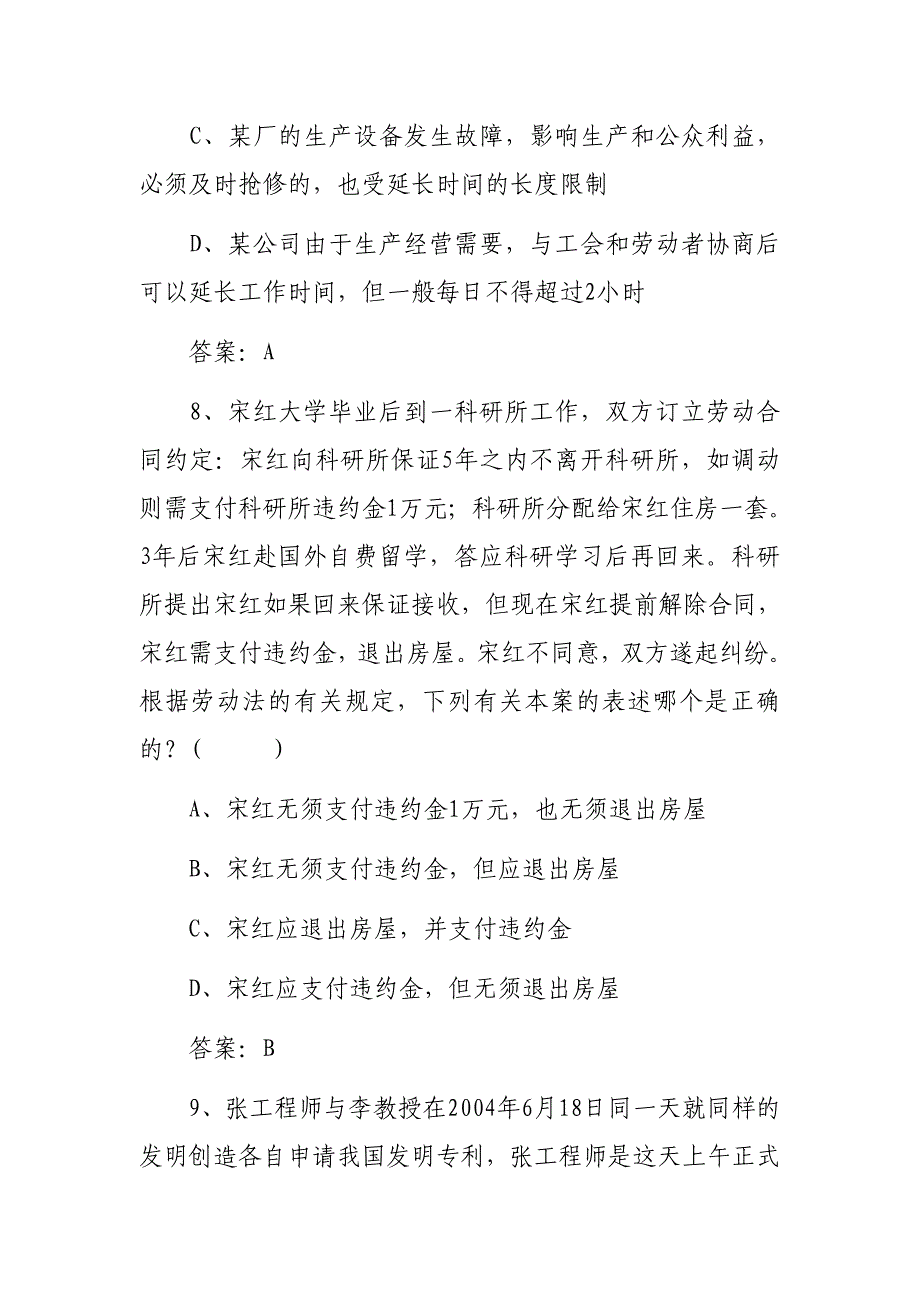 C、某厂的生产设备发生故障，影响生产和公众利益，必须及时抢修的，也受延长时间的长度限制

D、某公司由于生产经营需要，与工会和劳动者协商后可以延长工作时间，但一般每日不得超过2小时

答案：A

8、宋红大学毕业后到一科研所工作，双方订立劳动合同约定：宋红向科研所保证5年之内不离开科研所，如调动则需支付科研所违约金1万元；科研所分配给宋红住房一套。3年后宋红赴国外自费留学，答应科研学习后再回来。科研所提出宋红如果回来保证接收，但现在宋红提前解除合同，宋红需支付违约金，退出房屋。宋红不同意，双方遂起纠纷。根据劳动法的有关规定，下列有关本案的表述哪个是正确的？（　　）

A、宋红无须支付违约金1万元，也无须退出房屋

B、宋红无须支付违约金，但应退出房屋

C、宋红应退出房屋，并支付违约金

D、宋红应支付违约金，但无须退出房屋

答案：B

9、张工程师与李教授在2004年6月18日同一天就同样的发明创造各自申请我国发明专利，张工程师是这天上午正式